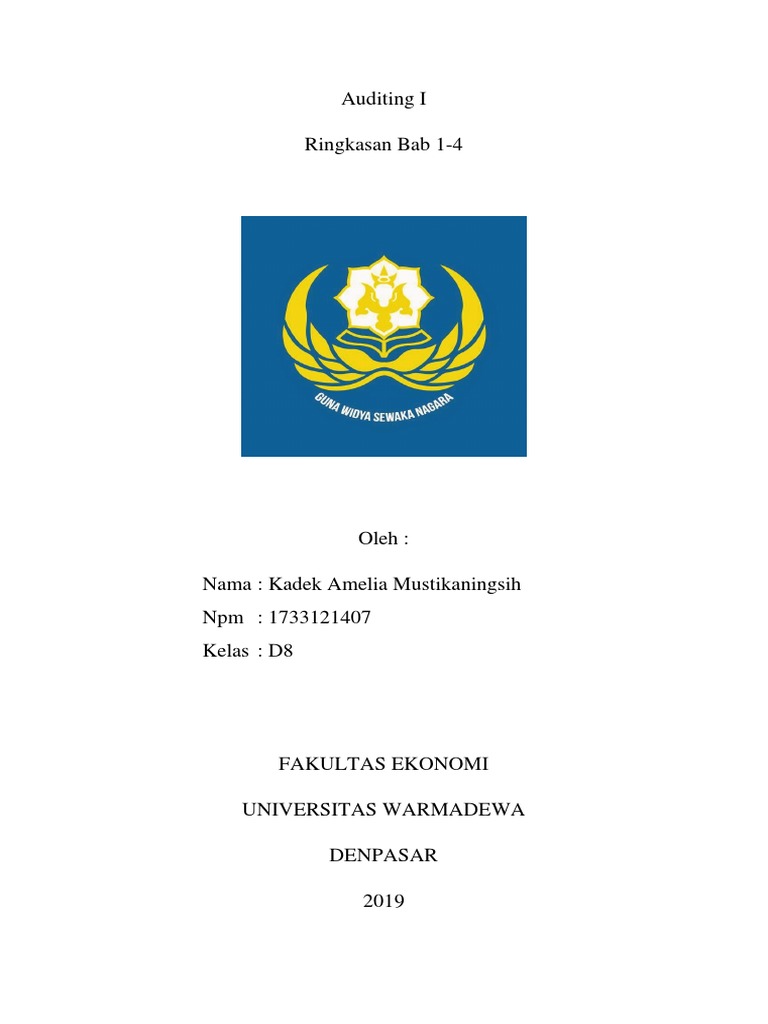 Auditing I

Ringkasan Bab 1-4

GUNA WIDYA SEWAKA NAGARA

Oleh :

Nama : Kadek Amelia Mustikaningsih
Npm : 1733121407
Kelas : D8

FAKULTAS EKONOMI

UNIVERSITAS WARMADEWA

DENPASAR

2019